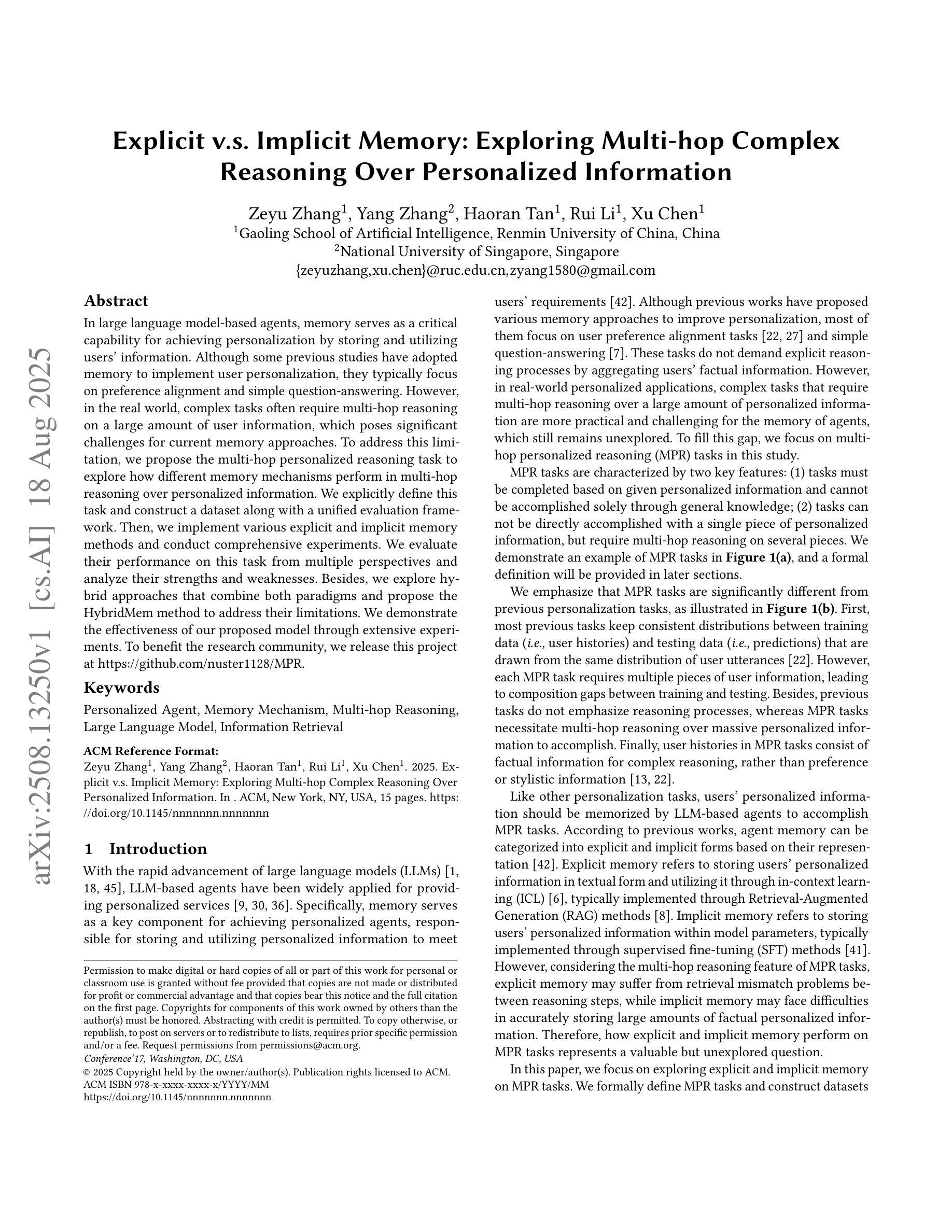 arXiv:2508.13250v1 [cs.AI] 18 Aug 2025

Explicit v.s. Implicit Memory: Exploring Multi-hop Complex Reasoning Over Personalized Information

Zeyu Zhang$^1$, Yang Zhang$^2$, Haoran Tan$^1$, Rui Li$^1$, Xu Chen$^1$
$^1$Gaoling School of Artificial Intelligence, Renmin University of China, China
$^2$National University of Singapore, Singapore
{zeyuzhang,xu.chen}@ruc.edu.cn,zyang1580@gmail.com

Abstract

In large language model-based agents, memory serves as a critical capability for achieving personalization by storing and utilizing users' information. Although some previous studies have adopted memory to implement user personalization, they typically focus on preference alignment and simple question-answering. However, in the real world, complex tasks often require multi-hop reasoning on a large amount of user information, which poses significant challenges for current memory approaches. To address this limitation, we propose the multi-hop personalized reasoning task to explore how different memory mechanisms perform in multi-hop reasoning over personalized information. We explicitly define this task and construct a dataset along with a unified evaluation framework. Then, we implement various explicit and implicit memory methods and conduct comprehensive experiments. We evaluate their performance on this task from multiple perspectives and analyze their strengths and weaknesses. Besides, we explore hybrid approaches that combine both paradigms and propose the HybridMem method to address their limitations. We demonstrate the effectiveness of our proposed model through extensive experiments. To benefit the research community, we release this project at https://github.com/nuster1128/MPR.

Keywords

Personalized Agent, Memory Mechanism, Multi-hop Reasoning, Large Language Model, Information Retrieval

ACM Reference Format:
Zeyu Zhang$^1$, Yang Zhang$^2$, Haoran Tan$^1$, Rui Li$^1$, Xu Chen$^1$. 2025. Explicit v.s. Implicit Memory: Exploring Multi-hop Complex Reasoning Over Personalized Information. In . ACM, New York, NY, USA, 15 pages. https://doi.org/10.1145/nnnnnnn.nnnnnnn

1 Introduction

With the rapid advancement of large language models (LLMs) [1, 18, 45], LLM-based agents have been widely applied for providing personalized services [9, 30, 36]. Specifically, memory serves as a key component for achieving personalized agents, responsible for storing and utilizing personalized information to meet

Permission to make digital or hard copies of all or part of this work for personal or classroom use is granted without fee provided that copies are not made or distributed for profit or commercial advantage and that copies bear this notice and the full citation on the first page. Copyrights for components of this work owned by others than the author(s) must be honored. Abstracting with credit is permitted. To copy otherwise, or republish, to post on servers or to redistribute to lists, requires prior specific permission and/or a fee. Request permissions from permissions@acm.org.
Conference'17, Washington, DC, USA
© 2025 Copyright held by the owner/author(s). Publication rights licensed to ACM.
ACM ISBN 978-x-xxxx-xxxx-x/YYYY/MM
https://doi.org/10.1145/nnnnnnn.nnnnnnn

users' requirements [42]. Although previous works have proposed various memory approaches to improve personalization, most of them focus on user preference alignment tasks [22, 27] and simple question-answering [7]. These tasks do not demand explicit reasoning processes by aggregating users' factual information. However, in real-world personalized applications, complex tasks that require multi-hop reasoning over a large amount of personalized information are more practical and challenging for the memory of agents, which still remains unexplored. To fill this gap, we focus on multi-hop personalized reasoning (MPR) tasks in this study.

MPR tasks are characterized by two key features: (1) tasks must be completed based on given personalized information and cannot be accomplished solely through general knowledge; (2) tasks can not be directly accomplished with a single piece of personalized information, but require multi-hop reasoning on several pieces. We demonstrate an example of MPR tasks in Figure 1(a), and a formal definition will be provided in later sections.

We emphasize that MPR tasks are significantly different from previous personalization tasks, as illustrated in Figure 1(b). First, most previous tasks keep consistent distributions between training data (i.e., user histories) and testing data (i.e., predictions) that are drawn from the same distribution of user utterances [22]. However, each MPR task requires multiple pieces of user information, leading to composition gaps between training and testing. Besides, previous tasks do not emphasize reasoning processes, whereas MPR tasks necessitate multi-hop reasoning over massive personalized information to accomplish. Finally, user histories in MPR tasks consist of factual information for complex reasoning, rather than preference or stylistic information [13, 22].

Like other personalization tasks, users' personalized information should be memorized by LLM-based agents to accomplish MPR tasks. According to previous works, agent memory can be categorized into explicit and implicit forms based on their representation [42]. Explicit memory refers to storing users' personalized information in textual form and utilizing it through in-context learning (ICL) [6], typically implemented through Retrieval-Augmented Generation (RAG) methods [8]. Implicit memory refers to storing users' personalized information within model parameters, typically implemented through supervised fine-tuning (SFT) methods [41]. However, considering the multi-hop reasoning feature of MPR tasks, explicit memory may suffer from retrieval mismatch problems between reasoning steps, while implicit memory may face difficulties in accurately storing large amounts of factual personalized information. Therefore, how explicit and implicit memory perform on MPR tasks represents a valuable but unexplored question.

In this paper, we focus on exploring explicit and implicit memory on MPR tasks. We formally define MPR tasks and construct datasets